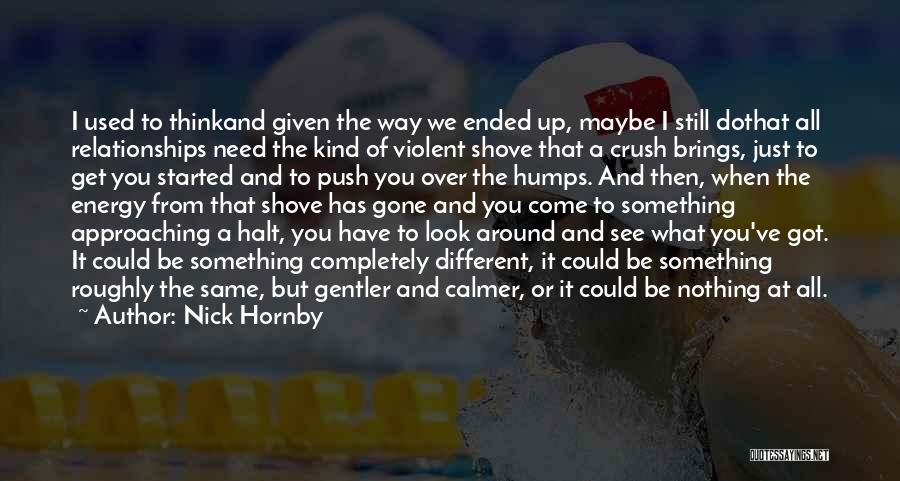 I used to thinkand given the way we ended up, maybe I still dothat all relationships need the kind of violent shove that a crush brings, just to get you started and to push you over the humps. And then, when the energy from that shove has gone and you come to something approaching a halt, you have to look around and see what you've got. It could be something completely different, it could be something roughly the same, but gentler and calmer, or it could be nothing at all.
~ Author: Nick Hornby

QUOTESSAYINGS.NET